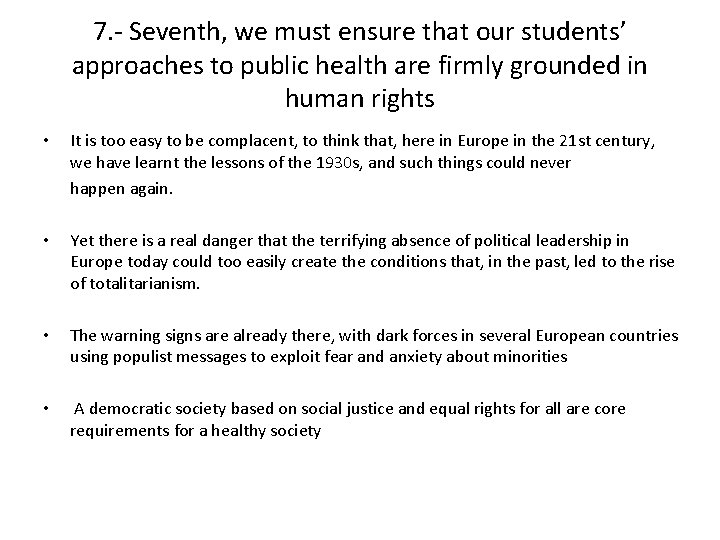 7.- Seventh, we must ensure that our students' approaches to public health are firmly grounded in human rights

• It is too easy to be complacent, to think that, here in Europe in the 21st century, we have learnt the lessons of the 1930s, and such things could never happen again.

• Yet there is a real danger that the terrifying absence of political leadership in Europe today could too easily create the conditions that, in the past, led to the rise of totalitarianism.

• The warning signs are already there, with dark forces in several European countries using populist messages to exploit fear and anxiety about minorities

• A democratic society based on social justice and equal rights for all are core requirements for a healthy society